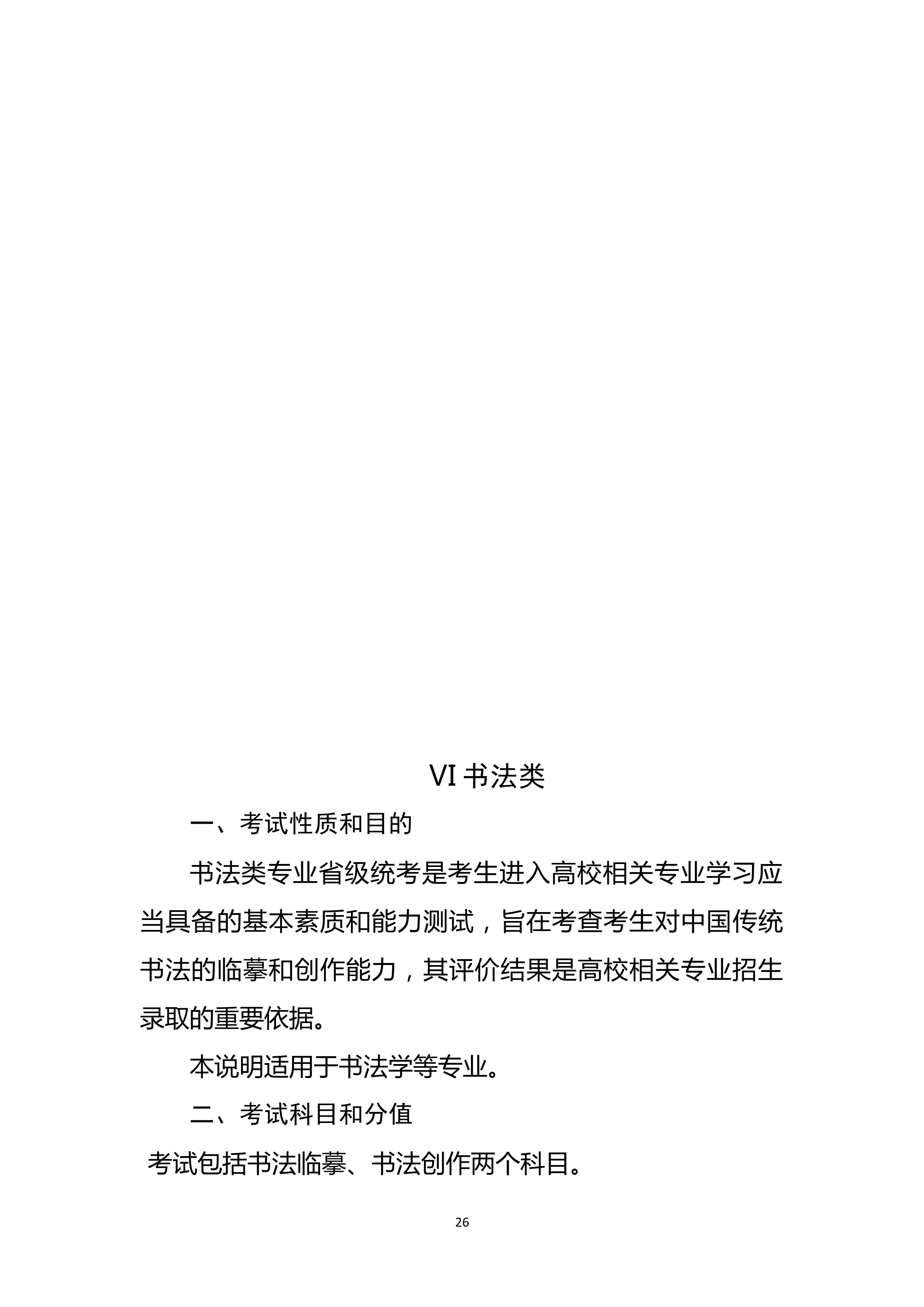 VI书法类

一、考试性质和目的

书法类专业省级统考是考生进入高校相关专业学习应当具备的基本素质和能力测试，旨在考查考生对中国传统书法的临摹和创作能力，其评价结果是高校相关专业招生录取的重要依据。

本说明适用于书法学等专业。

二、考试科目和分值

考试包括书法临摹、书法创作两个科目。

26